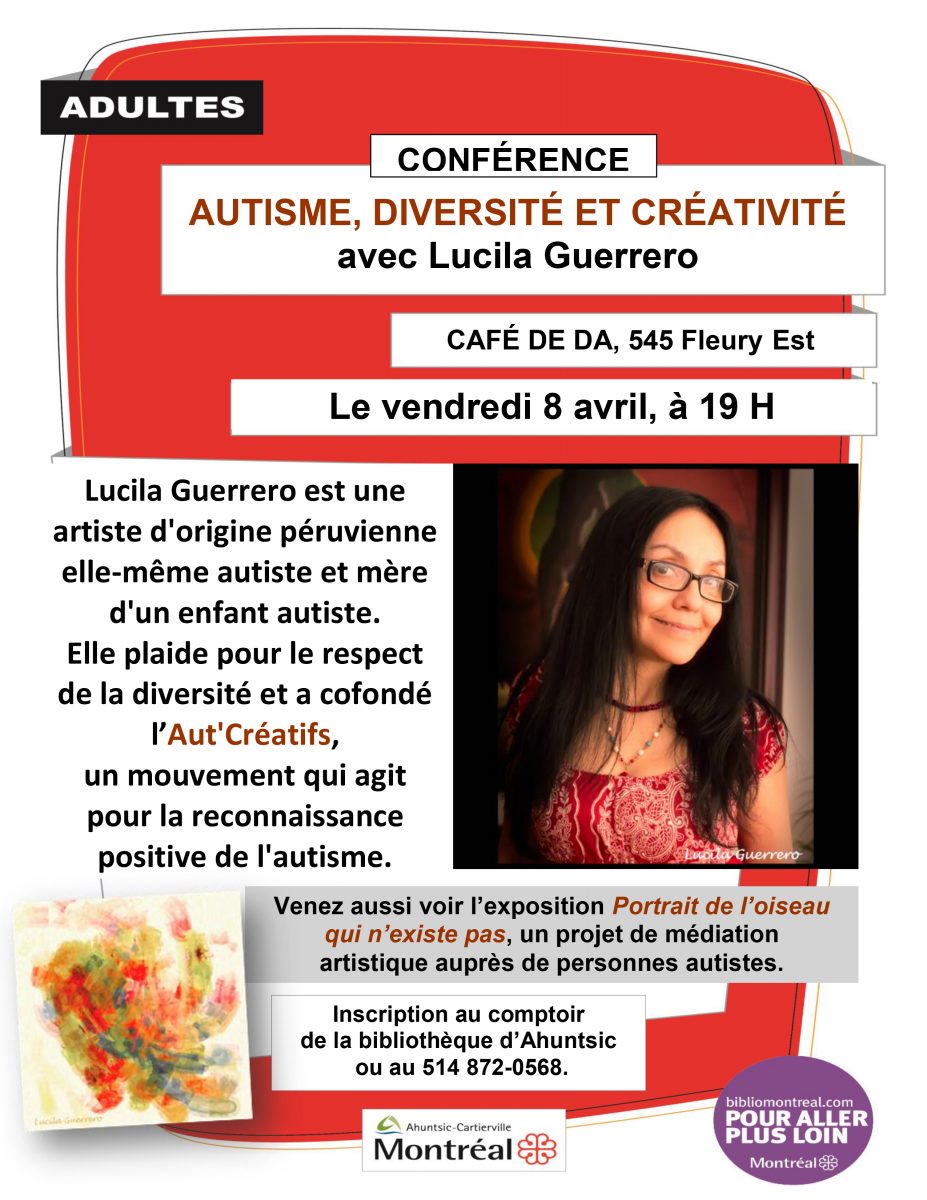 ADULTES

CONFÉRENCE

AUTISME, DIVERSITÉ ET CRÉATIVITÉ
avec Lucila Guerrero

CAFÉ DE DA, 545 Fleury Est

Le vendredi 8 avril, à 19 H

Lucila Guerrero est une artiste d'origine péruvienne elle-même autiste et mère d'un enfant autiste. Elle plaide pour le respect de la diversité et a cofondé l'Aut'Créatifs, un mouvement qui agit pour la reconnaissance positive de l'autisme.

Lucila Guerrero

Venez aussi voir l'exposition Portrait de l'oiseau qui n'existe pas, un projet de médiation artistique auprès de personnes autistes.

Lucila Guerrero

Inscription au comptoir de la bibliothèque d'Ahuntsic ou au 514 872-0568.

Ahuntsic-Cartierville
Montréal

bibliomontreal.com
POUR ALLER PLUS LOIN
Montréal